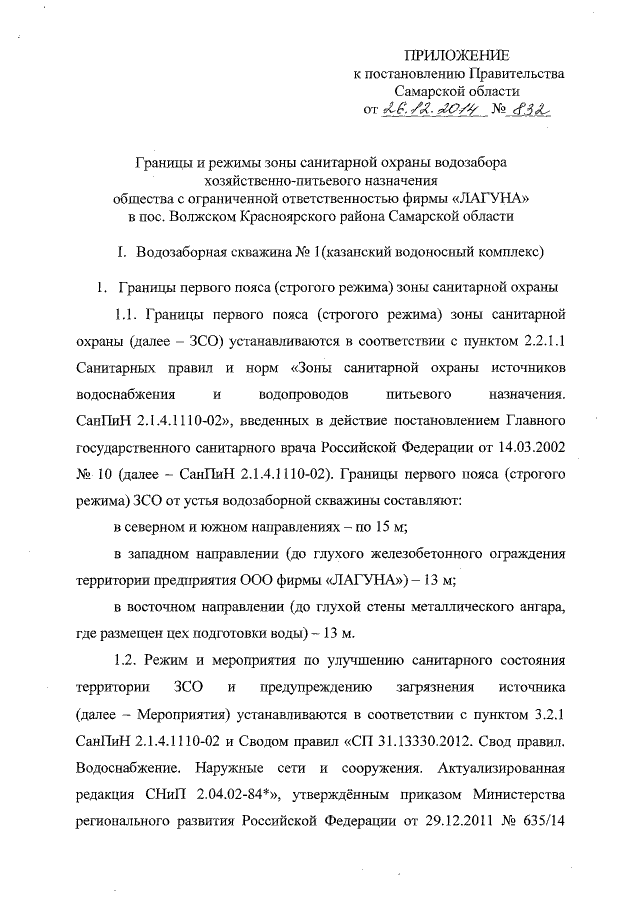 ПРИЛОЖЕНИЕ
к постановлению Правительства
Самарской области
от 26.12.2014 № 832

Границы и режимы зоны санитарной охраны водозабора
хозяйственно-питьевого назначения
общества с ограниченной ответственностью фирмы «ЛАГУНА»
в пос. Волжском Красноярского района Самарской области

I. Водозаборная скважина № 1(казанский водоносный комплекс)

1. Границы первого пояса (строгого режима) зоны санитарной охраны

1.1. Границы первого пояса (строгого режима) зоны санитарной охраны (далее – ЗСО) устанавливаются в соответствии с пунктом 2.2.1.1 Санитарных правил и норм «Зоны санитарной охраны источников водоснабжения и водопроводов питьевого назначения. СанПиН 2.1.4.1110-02», введенных в действие постановлением Главного государственного санитарного врача Российской Федерации от 14.03.2002 № 10 (далее – СанПиН 2.1.4.1110-02). Границы первого пояса (строгого режима) ЗСО от устья водозаборной скважины составляют:

в северном и южном направлениях – по 15 м;

в западном направлении (до глухого железобетонного ограждения территории предприятия ООО фирмы «ЛАГУНА») – 13 м;

в восточном направлении (до глухой стены металлического ангара, где размещен цех подготовки воды) – 13 м.

1.2. Режим и мероприятия по улучшению санитарного состояния территории ЗСО и предупреждению загрязнения источника (далее – Мероприятия) устанавливаются в соответствии с пунктом 3.2.1 СанПиН 2.1.4.1110-02 и Сводом правил «СП 31.13330.2012. Свод правил. Водоснабжение. Наружные сети и сооружения. Актуализированная редакция СНиП 2.04.02-84*», утверждённым приказом Министерства регионального развития Российской Федерации от 29.12.2011 № 635/14